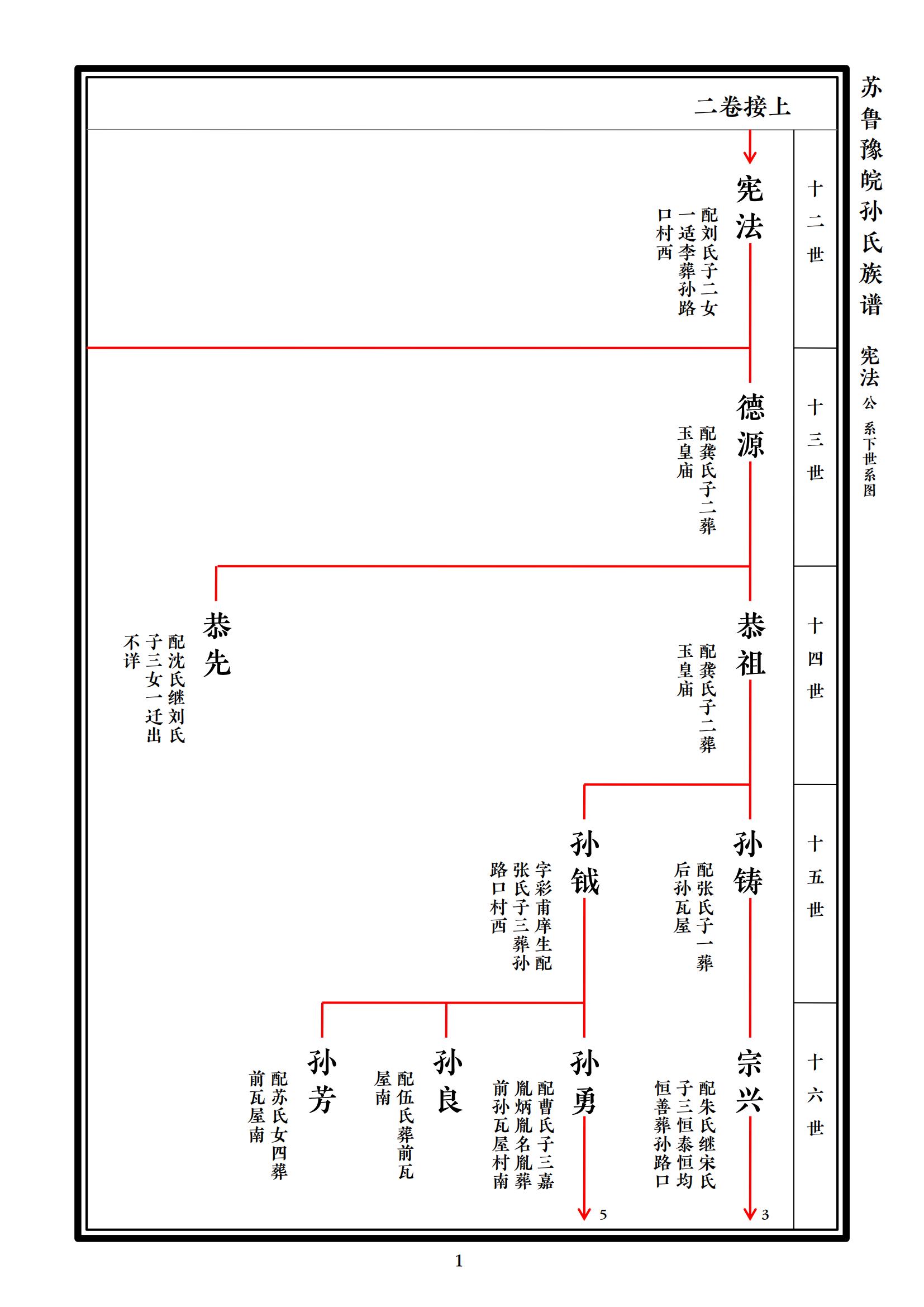 苏鲁豫皖孙氏族谱

宪法公系下世系图

二卷接上

十二世

宪法
配刘氏子二女一适李葬孙路口村西

十三世

德源
配龚氏子二葬玉皇庙

十四世

恭祖
配龚氏子二葬玉皇庙

恭先
配沈氏继刘氏子三女一迁出不详

十五世

孙铸
配张氏子一葬后孙瓦屋

孙钺
字彩甫庠生配张氏子三葬孙路口村西

十六世

宗兴
配朱氏继宋氏子三恒泰恒均恒善葬孙路口

3

孙勇
配曹氏子三嘉胤炳胤名胤葬前孙瓦屋村南

5

孙良
配伍氏葬前瓦屋南

孙芳
配苏氏女四葬前瓦屋南

1